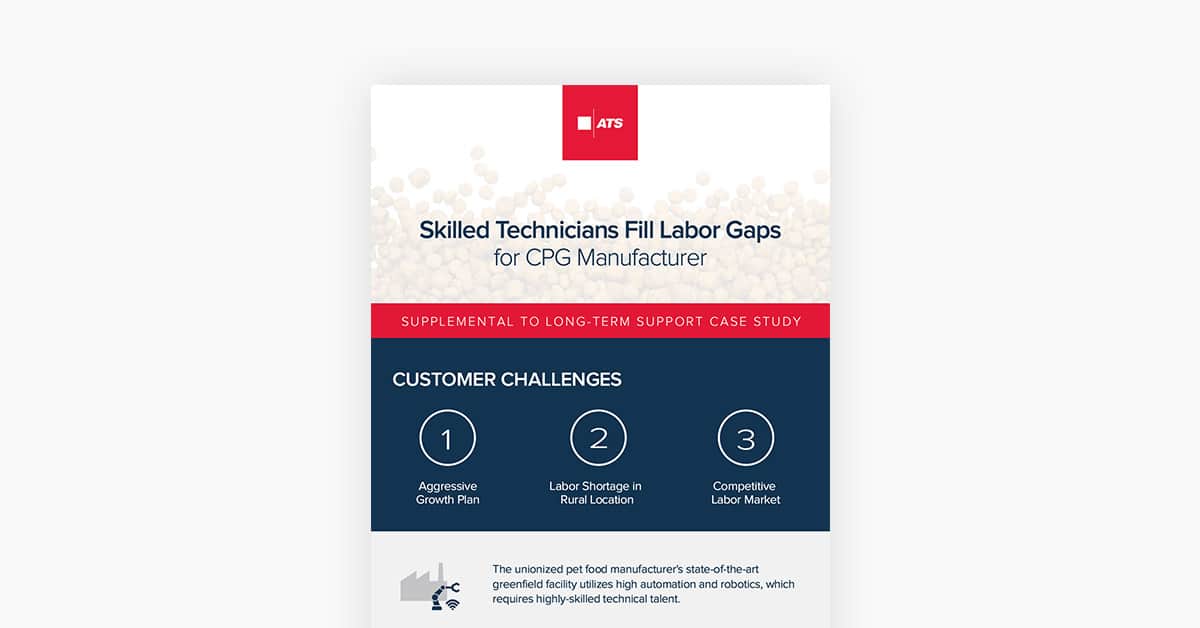 ATS

Skilled Technicians Fill Labor Gaps for CPG Manufacturer

SUPPLEMENTAL TO LONG-TERM SUPPORT CASE STUDY

CUSTOMER CHALLENGES

1
Aggressive Growth Plan

2
Labor Shortage in Rural Location

3
Competitive Labor Market

The unionized pet food manufacturer's state-of-the-art greenfield facility utilizes high automation and robotics, which requires highly-skilled technical talent.